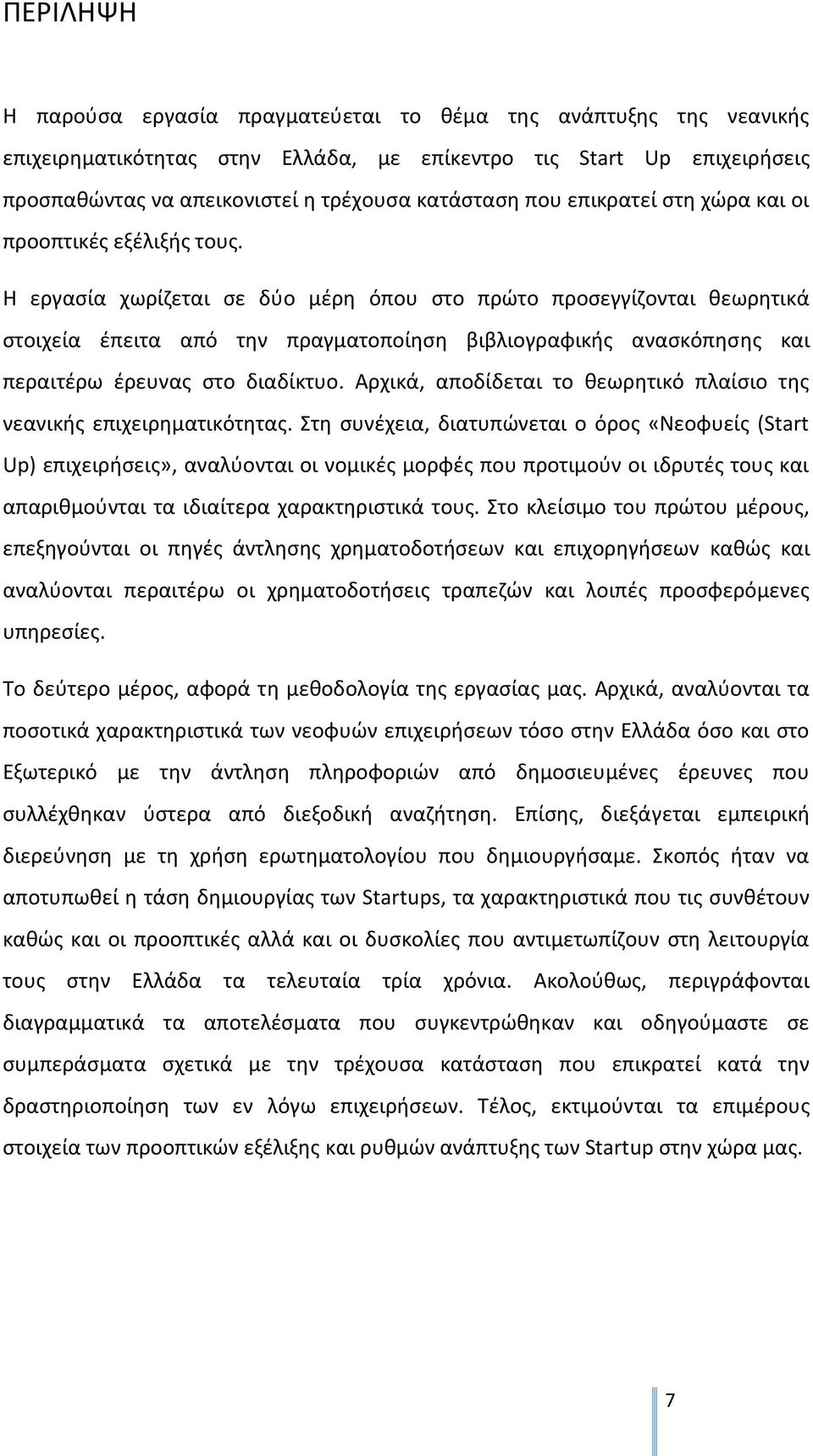 ΠΕΡΙΛΗΨΗ

Η παρούσα εργασία πραγματεύεται το θέμα της ανάπτυξης της νεανικής επιχειρηματικότητας στην Ελλάδα, με επίκεντρο τις Start Up επιχειρήσεις προσπαθώντας να απεικονιστεί η τρέχουσα κατάσταση που επικρατεί στη χώρα και οι προοπτικές εξέλιξής τους.

Η εργασία χωρίζεται σε δύο μέρη όπου στο πρώτο προσεγγίζονται θεωρητικά στοιχεία έπειτα από την πραγματοποίηση βιβλιογραφικής ανασκόπησης και περαιτέρω έρευνας στο διαδίκτυο. Αρχικά, αποδίδεται το θεωρητικό πλαίσιο της νεανικής επιχειρηματικότητας. Στη συνέχεια, διατυπώνεται ο όρος «Νεοφυείς (Start Up) επιχειρήσεις», αναλύονται οι νομικές μορφές που προτιμούν οι ιδρυτές τους και απαριθμούνται τα ιδιαίτερα χαρακτηριστικά τους. Στο κλείσιμο του πρώτου μέρους, επεξηγούνται οι πηγές άντλησης χρηματοδοτήσεων και επιχορηγήσεων καθώς και αναλύονται περαιτέρω οι χρηματοδοτήσεις τραπεζών και λοιπές προσφερόμενες υπηρεσίες.

Το δεύτερο μέρος, αφορά τη μεθοδολογία της εργασίας μας. Αρχικά, αναλύονται τα ποσοτικά χαρακτηριστικά των νεοφυών επιχειρήσεων τόσο στην Ελλάδα όσο και στο Εξωτερικό με την άντληση πληροφοριών από δημοσιευμένες έρευνες που συλλέχθηκαν ύστερα από διεξοδική αναζήτηση. Επίσης, διεξάγεται εμπειρική διερεύνηση με τη χρήση ερωτηματολογίου που δημιουργήσαμε. Σκοπός ήταν να αποτυπωθεί η τάση δημιουργίας των Startups, τα χαρακτηριστικά που τις συνθέτουν καθώς και οι προοπτικές αλλά και οι δυσκολίες που αντιμετωπίζουν στη λειτουργία τους στην Ελλάδα τα τελευταία τρία χρόνια. Ακολούθως, περιγράφονται διαγραμματικά τα αποτελέσματα που συγκεντρώθηκαν και οδηγούμαστε σε συμπεράσματα σχετικά με την τρέχουσα κατάσταση που επικρατεί κατά την δραστηριοποίηση των εν λόγω επιχειρήσεων. Τέλος, εκτιμούνται τα επιμέρους στοιχεία των προοπτικών εξέλιξης και ρυθμών ανάπτυξης των Startup στην χώρα μας.

7